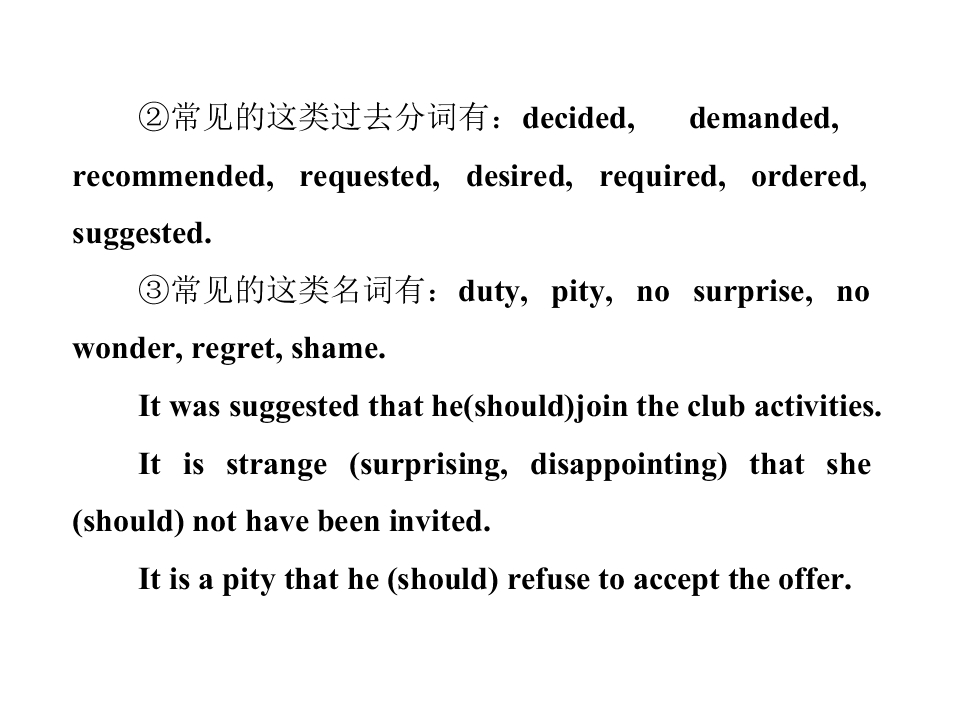 ②常见的这类过去分词有：decided, demanded, recommended, requested, desired, required, ordered, suggested.

③常见的这类名词有：duty, pity, no surprise, no wonder, regret, shame.

It was suggested that he(should)join the club activities.

It is strange (surprising, disappointing) that she (should) not have been invited.

It is a pity that he (should) refuse to accept the offer.